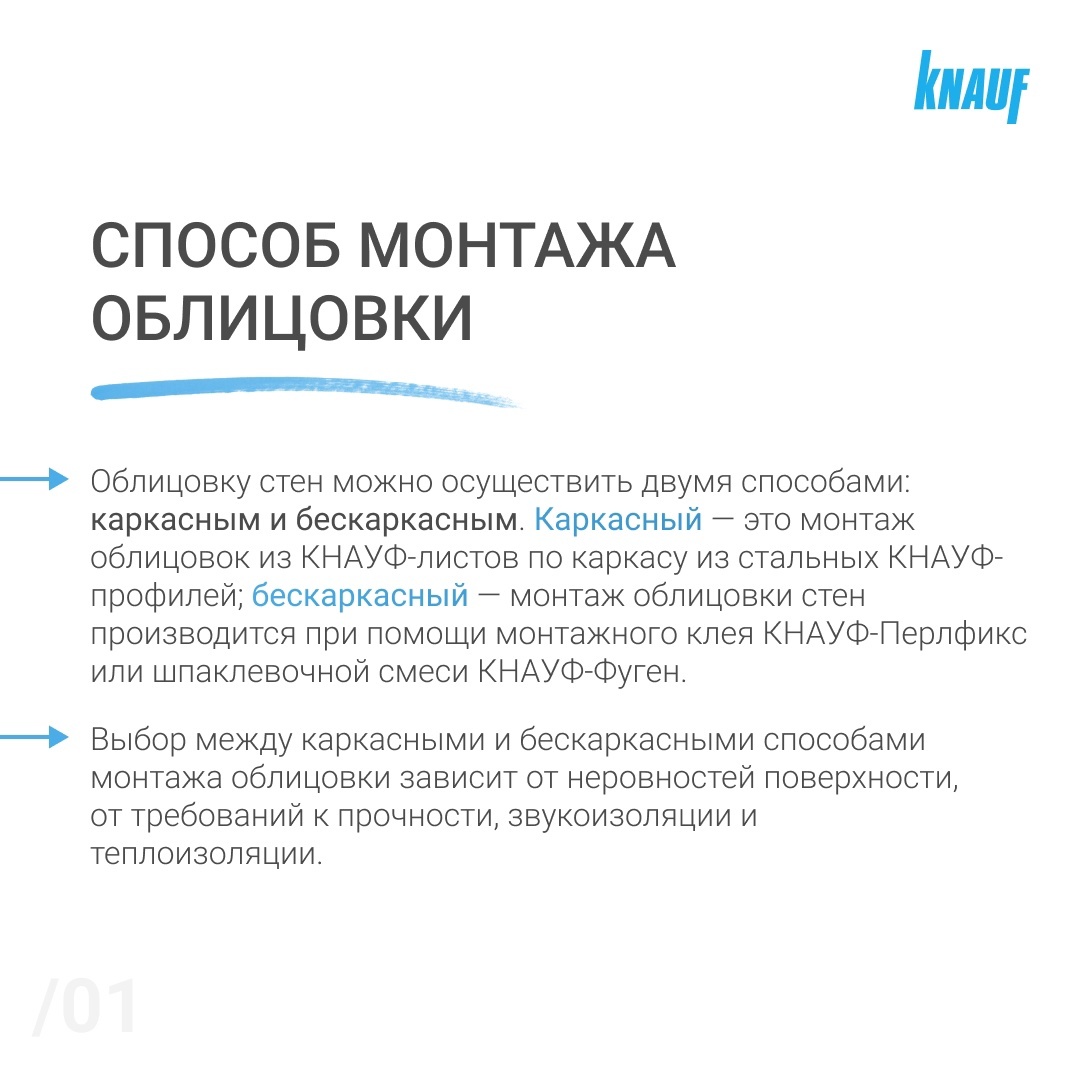 KNAUF

СПОСОБ МОНТАЖА ОБЛИЦОВКИ

Облицовку стен можно осуществить двумя способами: каркасным и бескаркасным. Каркасный — это монтаж облицовок из КНАУФ-листов по каркасу из стальных КНАУФ-профилей; бескаркасный — монтаж облицовки стен производится при помощи монтажного клея КНАУФ-Перлфикс или шпаклевочной смеси КНАУФ-Фуген.

Выбор между каркасными и бескаркасными способами монтажа облицовки зависит от неровностей поверхности, от требований к прочности, звукоизоляции и теплоизоляции.

/01